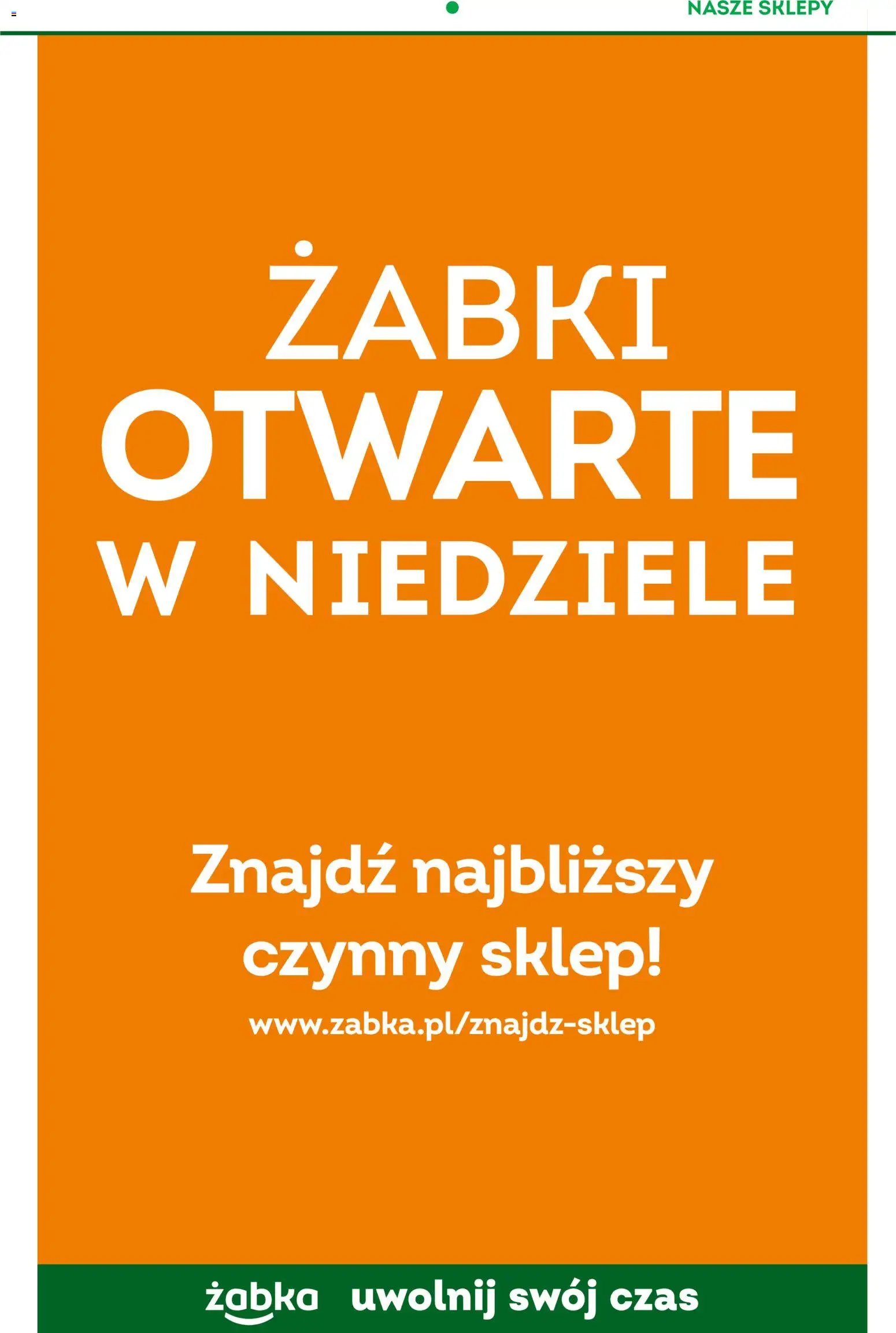 NASZE SKLEPY

ŻABKI
OTWARTE
W NIEDZIELE

Znajdź najbliższy czynny sklep!

www.zabka.pl/znajdz-sklep

żabka uwolnij swój czas